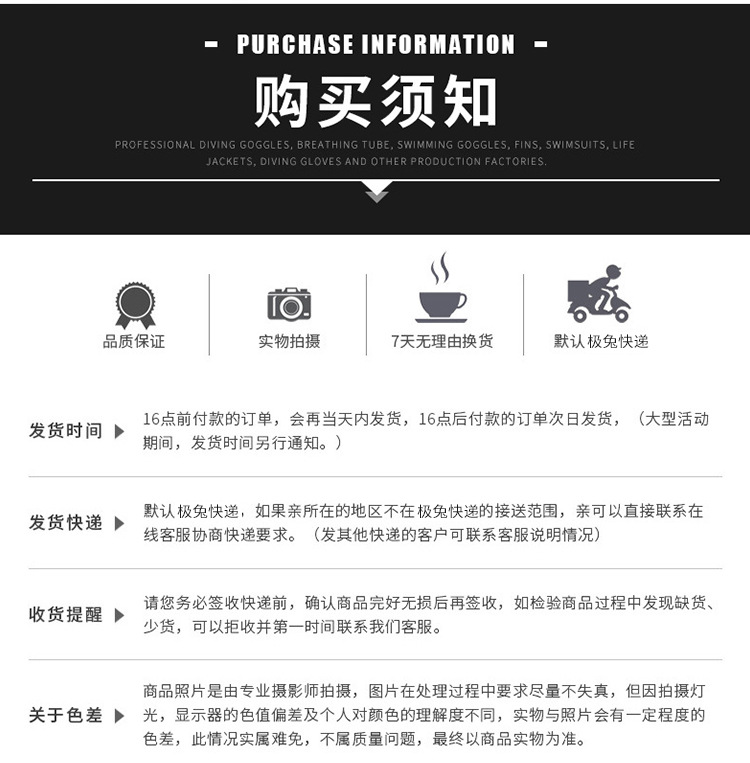 - PURCHASE INFORMATION -

购买须知

PROFESSIONAL DIVING GOGGLES, BREATHING TUBE, SWIMMING GOGGLES, FINS, SWIMSUITS, LIFE JACKETS, DIVING GLOVES AND OTHER PRODUCTION FACTORIES.

品质保证

实物拍摄

7天无理由换货

默认极兔快递

发货时间 ▶ 16点前付款的订单，会再当天内发货，16点后付款的订单次日发货，（大型活动期间，发货时间另行通知。）

发货快递 ▶ 默认极兔快递，如果亲所在的地区不在极兔快递的接送范围，亲可以直接联系在线客服协商快递要求。（发其他快递的客户可联系客服说明情况）

收货提醒 ▶ 请您务必签收快递前，确认商品完好无损后再签收，如检验商品过程中发现缺货、少货，可以拒收并第一时间联系我们客服。

关于色差 ▶ 商品照片是由专业摄影师拍摄，图片在处理过程中要求尽量不失真，但因拍摄灯光，显示器的色值偏差及个人对颜色的理解度不同，实物与照片会有一定程度的色差，此情况实属难免，不属质量问题，最终以商品实物为准。